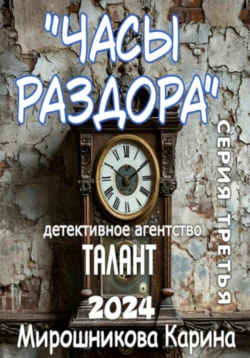 "ЧАСЫ РАЗДОРА"

СЕРИЯ ТРЕТЬЯ

детективное агентство

ТАЛАНТ

2024

Мирошникова Карина